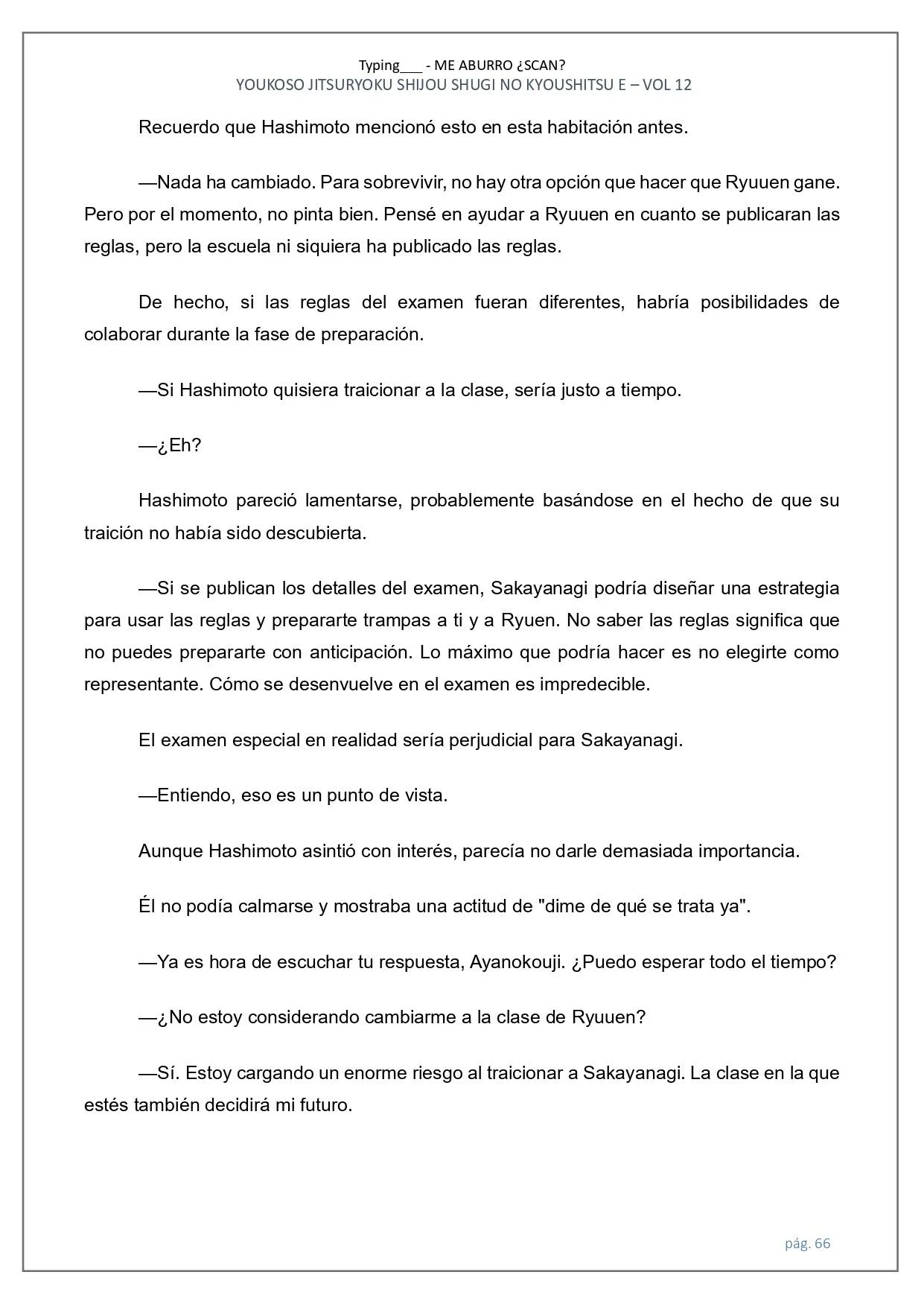 Typing___ - ME ABURRO ¿SCAN?
YOUKOSO JITSURYOKU SHIJOU SHUGI NO KYOUSHITSU E – VOL 12

Recuerdo que Hashimoto mencionó esto en esta habitación antes.

—Nada ha cambiado. Para sobrevivir, no hay otra opción que hacer que Ryuuen gane. Pero por el momento, no pinta bien. Pensé en ayudar a Ryuuen en cuanto se publicaran las reglas, pero la escuela ni siquiera ha publicado las reglas.

De hecho, si las reglas del examen fueran diferentes, habría posibilidades de colaborar durante la fase de preparación.

—Si Hashimoto quisiera traicionar a la clase, sería justo a tiempo.

—¿Eh?

Hashimoto pareció lamentarse, probablemente basándose en el hecho de que su traición no había sido descubierta.

—Si se publican los detalles del examen, Sakayanagi podría diseñar una estrategia para usar las reglas y prepararte trampas a ti y a Ryuen. No saber las reglas significa que no puedes prepararte con anticipación. Lo máximo que podría hacer es no elegirte como representante. Cómo se desenvuelve en el examen es impredecible.

El examen especial en realidad sería perjudicial para Sakayanagi.

—Entiendo, eso es un punto de vista.

Aunque Hashimoto asintió con interés, parecía no darle demasiada importancia.

Él no podía calmarse y mostraba una actitud de "dime de qué se trata ya".

—Ya es hora de escuchar tu respuesta, Ayanokouji. ¿Puedo esperar todo el tiempo?

—¿No estoy considerando cambiarme a la clase de Ryuuen?

—Sí. Estoy cargando un enorme riesgo al traicionar a Sakayanagi. La clase en la que estés también decidirá mi futuro.

pág. 66